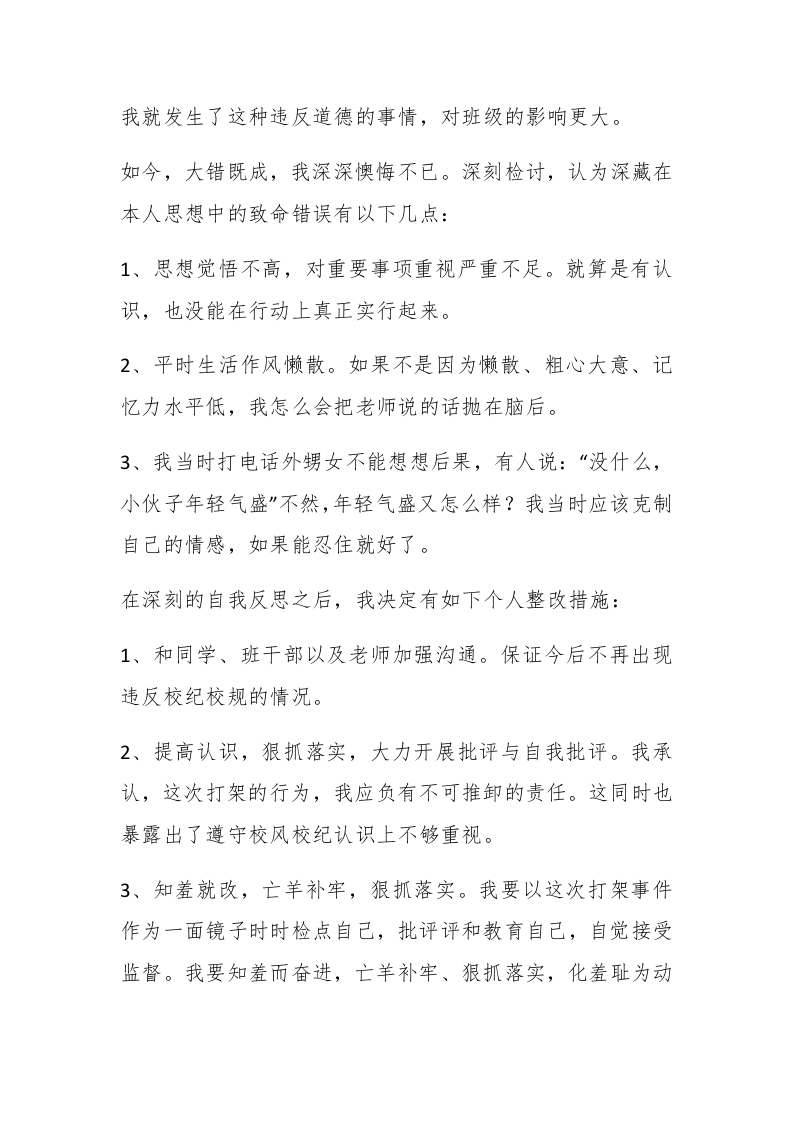 我就发生了这种违反道德的事情，对班级的影响更大。

如今，大错既成，我深深懊悔不已。深刻检讨，认为深藏在本人思想中的致命错误有以下几点：

1、思想觉悟不高，对重要事项重视严重不足。就算是有认识，也没能在行动上真正实行起来。

2、平时生活作风懒散。如果不是因为懒散、粗心大意、记忆力水平低，我怎么会把老师说的话抛在脑后。

3、我当时打电话外甥女不能想想后果，有人说：“没什么，小伙子年轻气盛”不然，年轻气盛又怎么样？我当时应该克制自己的情感，如果能忍住就好了。

在深刻的自我反思之后，我决定有如下个人整改措施：

1、和同学、班干部以及老师加强沟通。保证今后不再出现违反校纪校规的情况。

2、提高认识，狠抓落实，大力开展批评与自我批评。我承认，这次打架的行为，我应负有不可推卸的责任。这同时也暴露出了遵守校风校纪认识上不够重视。

3、知羞就改，亡羊补牢，狠抓落实。我要以这次打架事件作为一面镜子时时检点自己，批评评和教育自己，自觉接受监督。我要知羞而奋进，亡羊补牢、狠抓落实，化羞耻为动